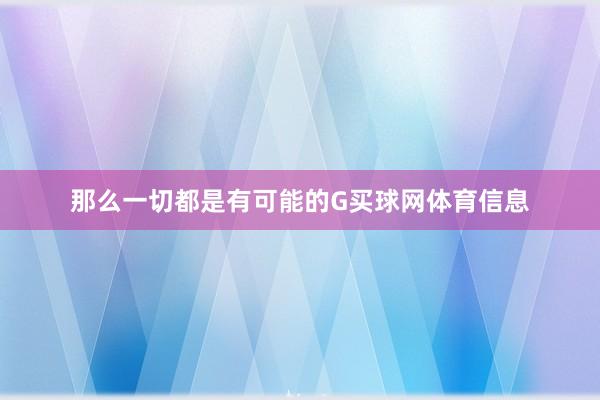 那么一切都是有可能的G买球网体育信息